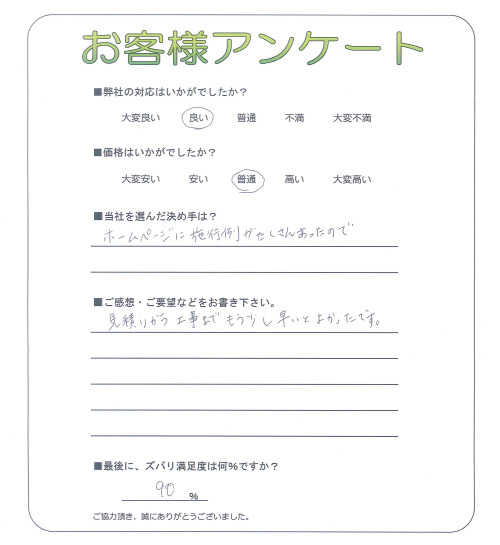 お客様アンケート

■弊社の対応はいかがでしたか？

大変良い　良い　普通　不満　大変不満

■価格はいかがでしたか？

大変安い　安い　普通　高い　大変高い

■当社を選んだ決め手は？

ホームページに施行例がたくさんあったので

■ご感想・ご要望などをお書き下さい。

見積りから工事までもう少し早いとよかったです。

■最後に、ズバリ満足度は何％ですか？

90 %

ご協力頂き、誠にありがとうございました。